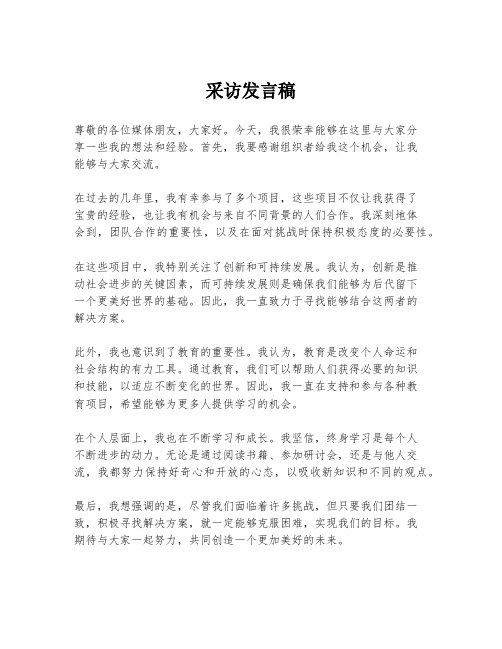 采访发言稿

尊敬的各位媒体朋友，大家好。今天，我很荣幸能够在这里与大家分享一些我的想法和经验。首先，我要感谢组织者给我这个机会，让我能够与大家交流。

在过去的几年里，我有幸参与了多个项目，这些项目不仅让我获得了宝贵的经验，也让我有机会与来自不同背景的人们合作。我深刻地体会到，团队合作的重要性，以及在面对挑战时保持积极态度的必要性。

在这些项目中，我特别关注了创新和可持续发展。我认为，创新是推动社会进步的关键因素，而可持续发展则是确保我们能够为后代留下一个更美好世界的基础。因此，我一直致力于寻找能够结合这两者的解决方案。

此外，我也意识到了教育的重要性。我认为，教育是改变个人命运和社会结构的有力工具。通过教育，我们可以帮助人们获得必要的知识和技能，以适应不断变化的世界。因此，我一直在支持和参与各种教育项目，希望能够为更多人提供学习的机会。

在个人层面上，我也在不断学习和成长。我坚信，终身学习是每个人不断进步的动力。无论是通过阅读书籍、参加研讨会，还是与他人交流，我都努力保持好奇心和开放的心态，以吸收新知识和不同的观点。

最后，我想强调的是，尽管我们面临着许多挑战，但只要我们团结一致，积极寻找解决方案，就一定能够克服困难，实现我们的目标。我期待与大家一起努力，共同创造一个更加美好的未来。